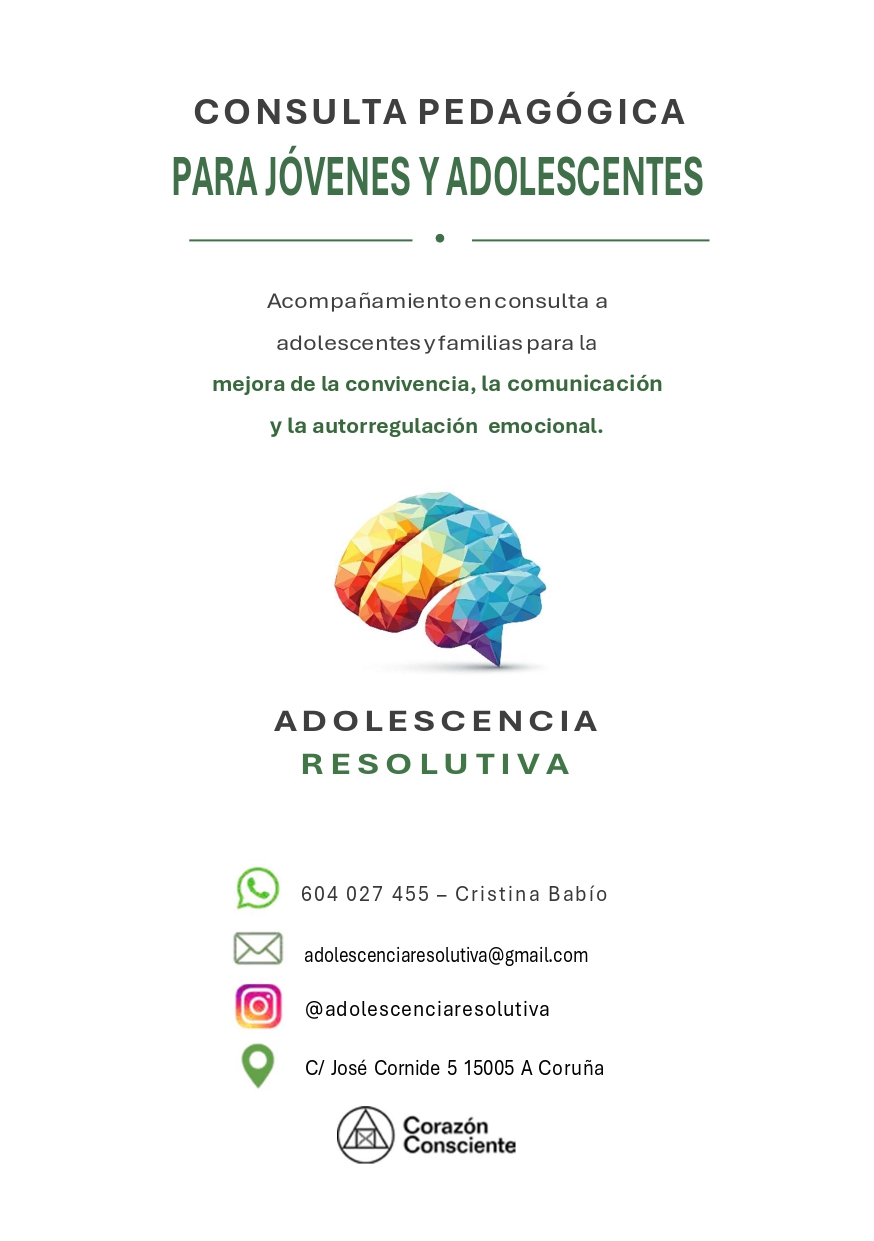 CONSULTA PEDAGÓGICA
PARA JÓVENES Y ADOLESCENTES

Acompañamiento en consulta a adolescentes y familias para la mejora de la convivencia, la comunicación y la autorregulación emocional.

ADOLESCENCIA
RESOLUTIVA

604 027 455 – Cristina Babío

adolescenciaresolutiva@gmail.com

@adolescenciaresolutiva

C/ José Cornide 5 15005 A Coruña

Corazón
Consciente